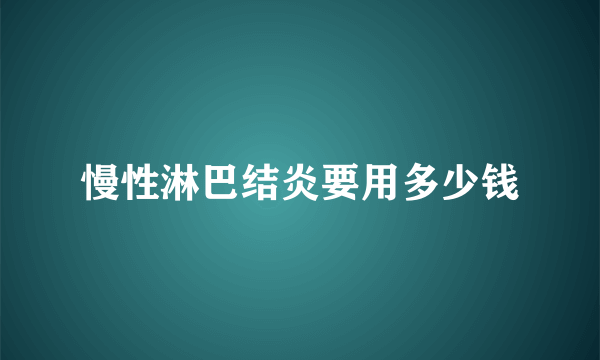 慢性淋巴结炎要用多少钱